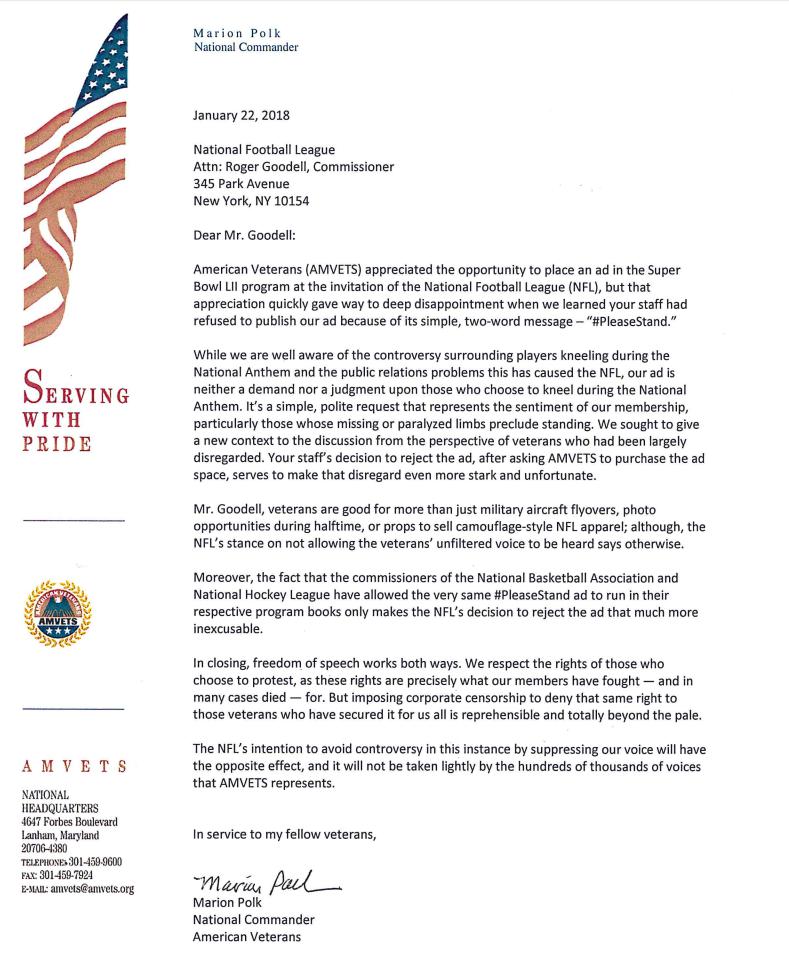 Marion Polk
National Commander

SERVING WITH PRIDE

AMERICAN VETERANS
AMVETS

AMVETS

NATIONAL HEADQUARTERS
4647 Forbes Boulevard
Lanham, Maryland
20706-4380
TELEPHONE: 301-459-9600
FAX: 301-459-7924
E-MAIL: amvets@amvets.org

January 22, 2018

National Football League
Attn: Roger Goodell, Commissioner
345 Park Avenue
New York, NY 10154

Dear Mr. Goodell:

American Veterans (AMVETS) appreciated the opportunity to place an ad in the Super Bowl LII program at the invitation of the National Football League (NFL), but that appreciation quickly gave way to deep disappointment when we learned your staff had refused to publish our ad because of its simple, two-word message – "#PleaseStand."

While we are well aware of the controversy surrounding players kneeling during the National Anthem and the public relations problems this has caused the NFL, our ad is neither a demand nor a judgment upon those who choose to kneel during the National Anthem. It's a simple, polite request that represents the sentiment of our membership, particularly those whose missing or paralyzed limbs preclude standing. We sought to give a new context to the discussion from the perspective of veterans who had been largely disregarded. Your staff's decision to reject the ad, after asking AMVETS to purchase the ad space, serves to make that disregard even more stark and unfortunate.

Mr. Goodell, veterans are good for more than just military aircraft flyovers, photo opportunities during halftime, or props to sell camouflage-style NFL apparel; although, the NFL's stance on not allowing the veterans' unfiltered voice to be heard says otherwise.

Moreover, the fact that the commissioners of the National Basketball Association and National Hockey League have allowed the very same #PleaseStand ad to run in their respective program books only makes the NFL's decision to reject the ad that much more inexcusable.

In closing, freedom of speech works both ways. We respect the rights of those who choose to protest, as these rights are precisely what our members have fought — and in many cases died — for. But imposing corporate censorship to deny that same right to those veterans who have secured it for us all is reprehensible and totally beyond the pale.

The NFL's intention to avoid controversy in this instance by suppressing our voice will have the opposite effect, and it will not be taken lightly by the hundreds of thousands of voices that AMVETS represents.

In service to my fellow veterans,

Marion Polk

Marion Polk
National Commander
American Veterans